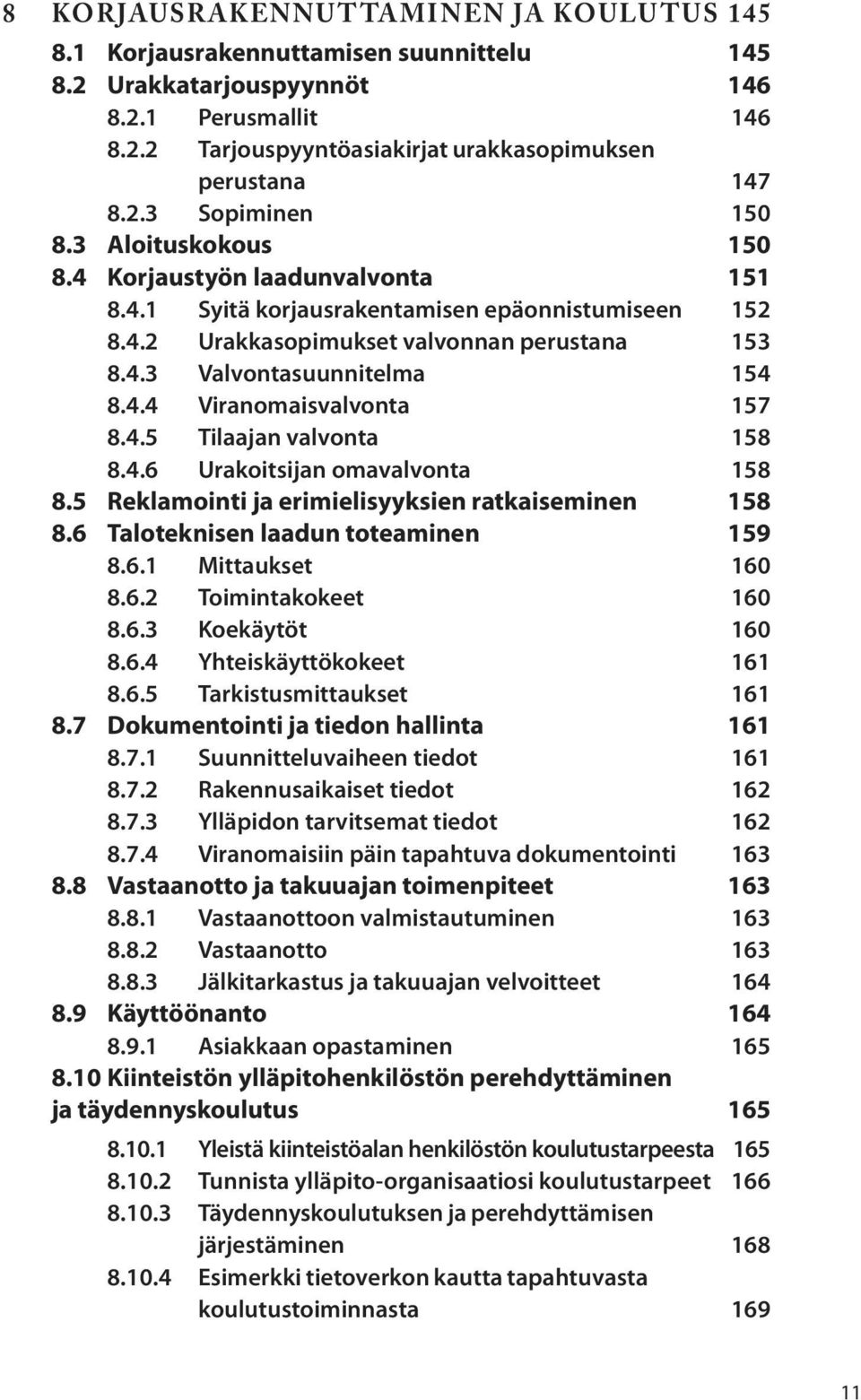 8 KORJAUSRAKENNUTTAMINEN JA KOULUTUS 145
8.1 Korjausrakennuttamisen suunnittelu 145
8.2 Urakkatarjouspyynnöt 146
8.2.1 Perusmallit 146
8.2.2 Tarjouspyyntöasiakirjat urakkasopimuksen perustana 147
8.2.3 Sopiminen 150
8.3 Aloituskokous 150
8.4 Korjaustyön laadunvalvonta 151
8.4.1 Syitä korjausrakentamisen epäonnistumiseen 152
8.4.2 Urakkasopimukset valvonnan perustana 153
8.4.3 Valvontasuunnitelma 154
8.4.4 Viranomaisvalvonta 157
8.4.5 Tilaajan valvonta 158
8.4.6 Urakoitsijan omavalvonta 158
8.5 Reklamointi ja erimielisyyksien ratkaiseminen 158
8.6 Taloteknisen laadun toteaminen 159
8.6.1 Mittaukset 160
8.6.2 Toimintakokeet 160
8.6.3 Koekäytöt 160
8.6.4 Yhteiskäyttökokeet 161
8.6.5 Tarkistusmittaukset 161
8.7 Dokumentointi ja tiedon hallinta 161
8.7.1 Suunnitteluvaiheen tiedot 161
8.7.2 Rakennusaikaiset tiedot 162
8.7.3 Ylläpidon tarvitsemat tiedot 162
8.7.4 Viranomaisiin päin tapahtuva dokumentointi 163
8.8 Vastaanotto ja takuuajan toimenpiteet 163
8.8.1 Vastaanottoon valmistautuminen 163
8.8.2 Vastaanotto 163
8.8.3 Jälkitarkastus ja takuuajan velvoitteet 164
8.9 Käyttöönanto 164
8.9.1 Asiakkaan opastaminen 165
8.10 Kiinteistön ylläpitohenkilöstön perehdyttäminen ja täydennyskoulutus 165
8.10.1 Yleistä kiinteistöalan henkilöstön koulutustarpeesta 165
8.10.2 Tunnista ylläpito-organisaatiosi koulutustarpeet 166
8.10.3 Täydennyskoulutuksen ja perehdyttämisen järjestäminen 168
8.10.4 Esimerkki tietoverkon kautta tapahtuvasta koulutustoiminnasta 169

11